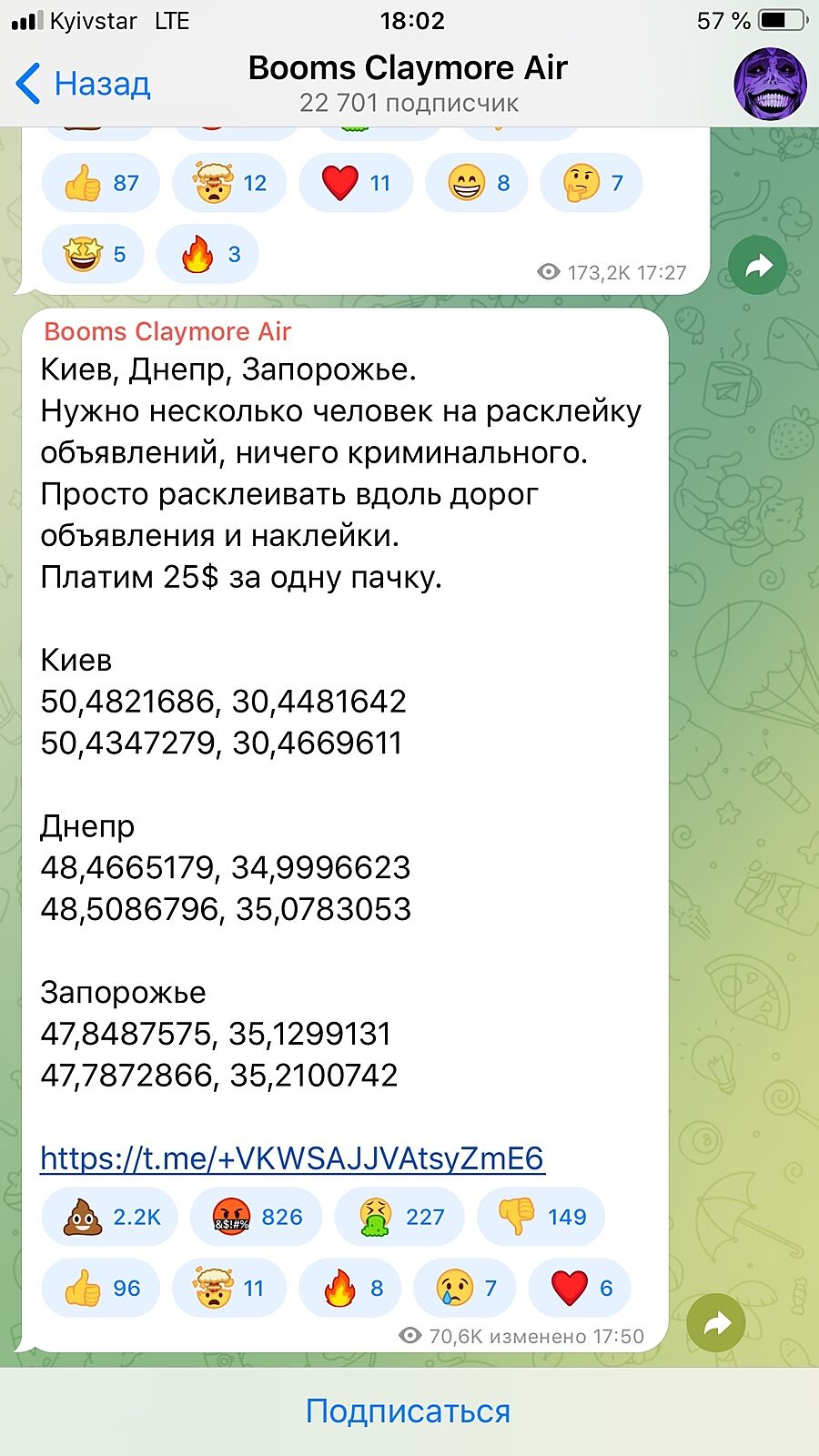 Kyivstar LTE 18:02 57 %

Назад

Booms Claymore Air
22 701 подписчик

87 12 11 8 7
5 3
173,2K 17:27

Booms Claymore Air
Киев, Днепр, Запорожье.
Нужно несколько человек на расклейку объявлений, ничего криминального.
Просто расклеивать вдоль дорог объявления и наклейки.
Платим 25$ за одну пачку.

Киев
50,4821686, 30,4481642
50,4347279, 30,4669611

Днепр
48,4665179, 34,9996623
48,5086796, 35,0783053

Запорожье
47,8487575, 35,1299131
47,7872866, 35,2100742

https://t.me/+VKWSAJJVAtsyZmE6

2.2K 826 227 149
96 11 8 7 6
70,6K изменено 17:50

Подписаться